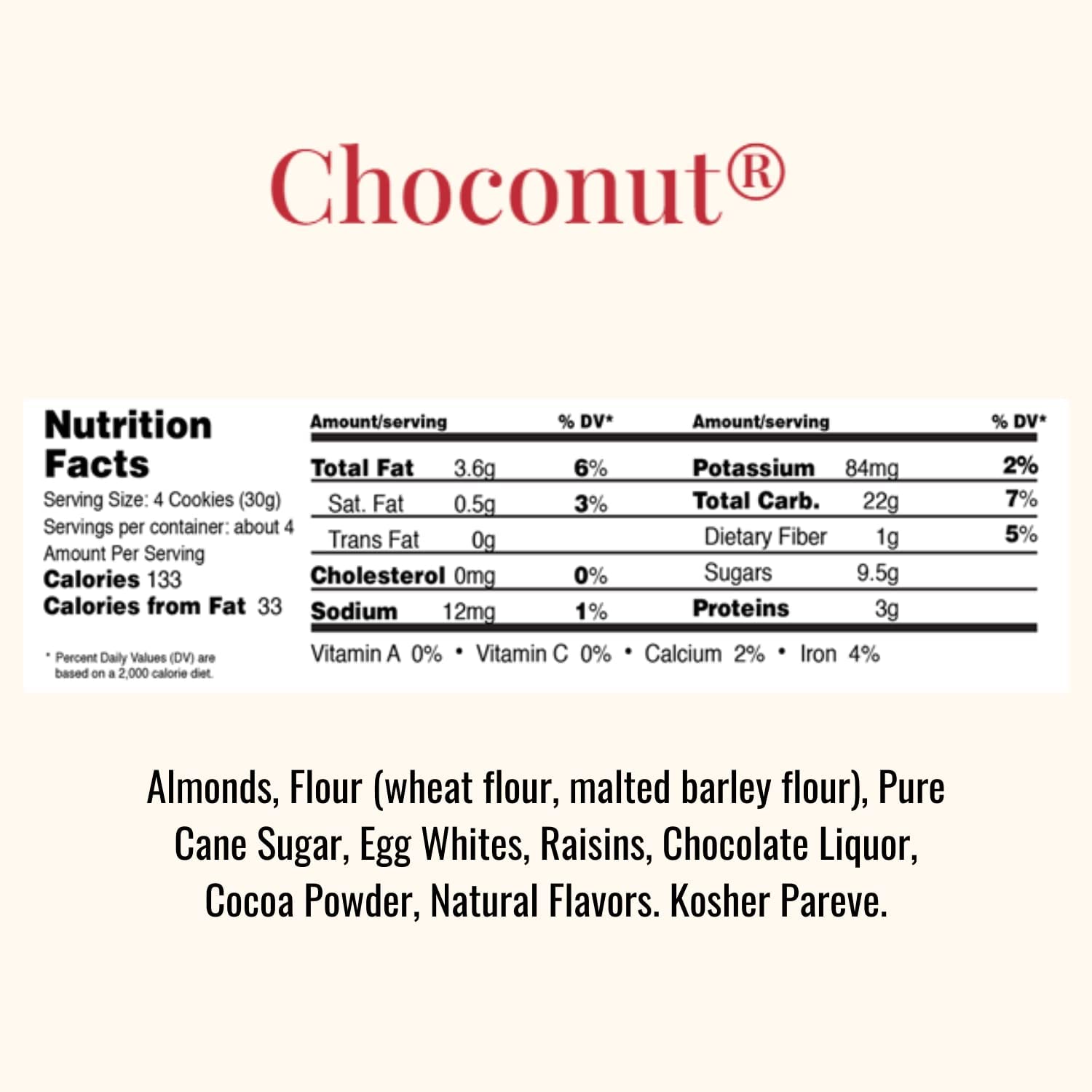 Choconut®

Nutrition Facts
Serving Size: 4 Cookies (30g)
Servings per container: about 4
Amount Per Serving
Calories 133
Calories from Fat 33

* Percent Daily Values (DV) are based on a 2,000 calorie diet.

| Amount/serving | | % DV* | Amount/serving | | % DV* |
|---|---|---|---|---|---|
| Total Fat | 3.6g | 6% | Potassium | 84mg | 2% |
| Sat. Fat | 0.5g | 3% | Total Carb. | 22g | 7% |
| Trans Fat | 0g | | Dietary Fiber | 1g | 5% |
| Cholesterol | 0mg | 0% | Sugars | 9.5g | |
| Sodium | 12mg | 1% | Proteins | 3g | |

Vitamin A 0% • Vitamin C 0% • Calcium 2% • Iron 4%

Almonds, Flour (wheat flour, malted barley flour), Pure Cane Sugar, Egg Whites, Raisins, Chocolate Liquor, Cocoa Powder, Natural Flavors. Kosher Pareve.